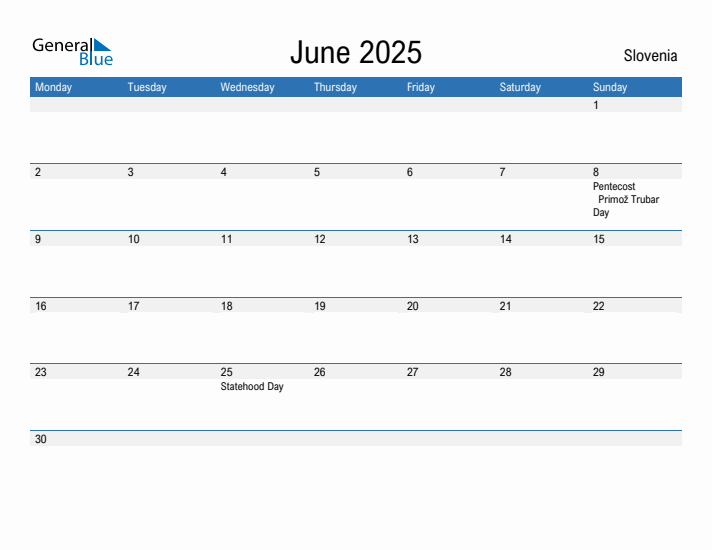 General Blue

June 2025

Slovenia

| Monday | Tuesday | Wednesday | Thursday | Friday | Saturday | Sunday |
|---|---|---|---|---|---|---|
| | | | | | | 1 |
| 2 | 3 | 4 | 5 | 6 | 7 | 8 Pentecost Primož Trubar Day |
| 9 | 10 | 11 | 12 | 13 | 14 | 15 |
| 16 | 17 | 18 | 19 | 20 | 21 | 22 |
| 23 | 24 | 25 Statehood Day | 26 | 27 | 28 | 29 |
| 30 | | | | | | |